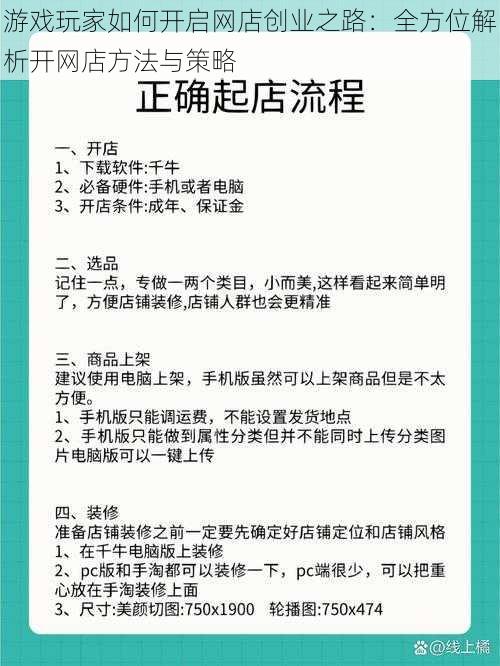 游戏玩家如何开启网店创业之路：全方位解析开网店方法与策略

正确起店流程

一、开店
1、下载软件:千牛
2、必备硬件:手机或者电脑
3、开店条件:成年、保证金

二、选品
记住一点，专做一两个类目，小而美,这样看起来简单明了，方便店铺装修,店铺人群也会更精准

三、商品上架
建议使用电脑上架，手机版虽然可以上架商品但是不太方便。
1、手机版只能调运费，不能设置发货地点
2、手机版只能做到属性分类但并不能同时上传分类图片电脑版可以一键上传

四、装修
准备店铺装修之前一定要先确定好店铺定位和店铺风格
1、在千牛电脑版上装修
2、pc版和手淘都可以装修一下，pc端很少，可以把重心放在手淘装修上面
3、尺寸:美颜切图:750x1900　轮播图:750x474

@线上橘